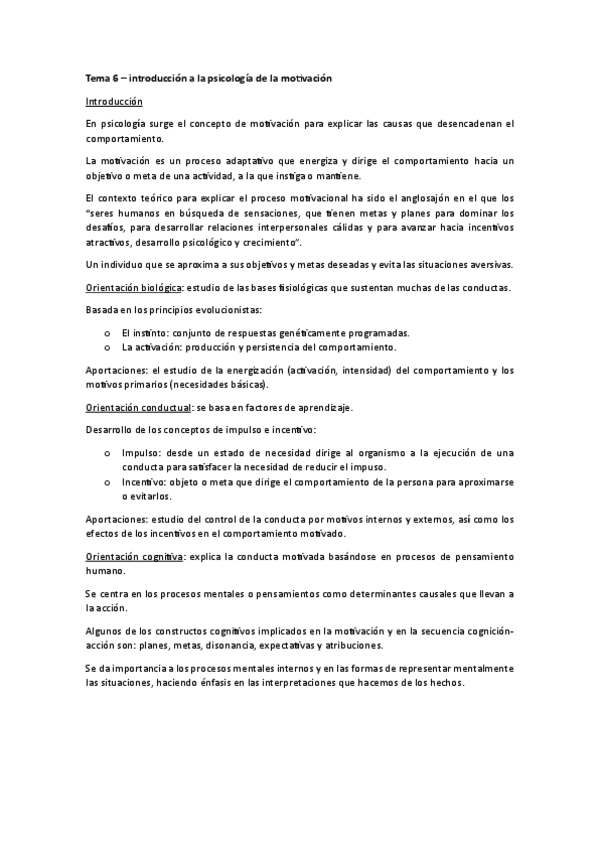 Tema 6 – introducción a la psicología de la motivación

Introducción

En psicología surge el concepto de motivación para explicar las causas que desencadenan el comportamiento.

La motivación es un proceso adaptativo que energiza y dirige el comportamiento hacia un objetivo o meta de una actividad, a la que instiga o mantiene.

El contexto teórico para explicar el proceso motivacional ha sido el anglosajón en el que los "seres humanos en búsqueda de sensaciones, que tienen metas y planes para dominar los desafíos, para desarrollar relaciones interpersonales cálidas y para avanzar hacia incentivos atractivos, desarrollo psicológico y crecimiento".

Un individuo que se aproxima a sus objetivos y metas deseadas y evita las situaciones aversivas.

Orientación biológica: estudio de las bases fisiológicas que sustentan muchas de las conductas.

Basada en los principios evolucionistas:

o El instinto: conjunto de respuestas genéticamente programadas.
o La activación: producción y persistencia del comportamiento.

Aportaciones: el estudio de la energización (activación, intensidad) del comportamiento y los motivos primarios (necesidades básicas).

Orientación conductual: se basa en factores de aprendizaje.

Desarrollo de los conceptos de impulso e incentivo:

o Impulso: desde un estado de necesidad dirige al organismo a la ejecución de una conducta para satisfacer la necesidad de reducir el impuso.
o Incentivo: objeto o meta que dirige el comportamiento de la persona para aproximarse o evitarlos.

Aportaciones: estudio del control de la conducta por motivos internos y externos, así como los efectos de los incentivos en el comportamiento motivado.

Orientación cognitiva: explica la conducta motivada basándose en procesos de pensamiento humano.

Se centra en los procesos mentales o pensamientos como determinantes causales que llevan a la acción.

Algunos de los constructos cognitivos implicados en la motivación y en la secuencia cognición-acción son: planes, metas, disonancia, expectativas y atribuciones.

Se da importancia a los procesos mentales internos y en las formas de representar mentalmente las situaciones, haciendo énfasis en las interpretaciones que hacemos de los hechos.